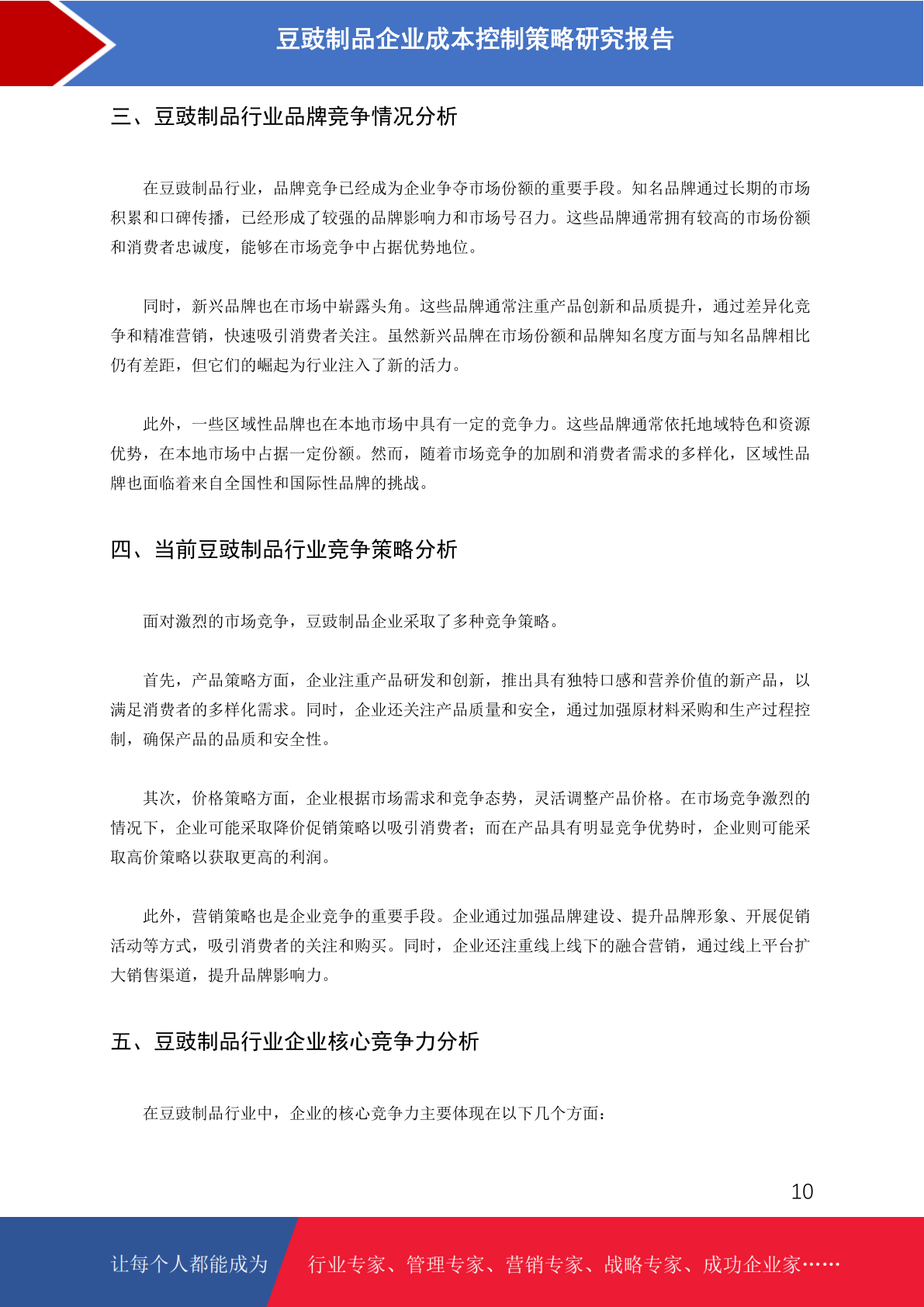 豆豉制品企业成本控制策略研究报告

三、豆豉制品行业品牌竞争情况分析

在豆豉制品行业，品牌竞争已经成为企业争夺市场份额的重要手段。知名品牌通过长期的市场积累和口碑传播，已经形成了较强的品牌影响力和市场号召力。这些品牌通常拥有较高的市场份额和消费者忠诚度，能够在市场竞争中占据优势地位。

同时，新兴品牌也在市场中崭露头角。这些品牌通常注重产品创新和品质提升，通过差异化竞争和精准营销，快速吸引消费者关注。虽然新兴品牌在市场份额和品牌知名度方面与知名品牌相比仍有差距，但它们的崛起为行业注入了新的活力。

此外，一些区域性品牌也在本地市场中具有一定的竞争力。这些品牌通常依托地域特色和资源优势，在本地市场中占据一定份额。然而，随着市场竞争的加剧和消费者需求的多样化，区域性品牌也面临着来自全国性和国际性品牌的挑战。

四、当前豆豉制品行业竞争策略分析

面对激烈的市场竞争，豆豉制品企业采取了多种竞争策略。

首先，产品策略方面，企业注重产品研发和创新，推出具有独特口感和营养价值的新产品，以满足消费者的多样化需求。同时，企业还关注产品质量和安全，通过加强原材料采购和生产过程控制，确保产品的品质和安全性。

其次，价格策略方面，企业根据市场需求和竞争态势，灵活调整产品价格。在市场竞争激烈的情况下，企业可能采取降价促销策略以吸引消费者；而在产品具有明显竞争优势时，企业则可能采取高价策略以获取更高的利润。

此外，营销策略也是企业竞争的重要手段。企业通过加强品牌建设、提升品牌形象、开展促销活动等方式，吸引消费者的关注和购买。同时，企业还注重线上线下的融合营销，通过线上平台扩大销售渠道，提升品牌影响力。

五、豆豉制品行业企业核心竞争力分析

在豆豉制品行业中，企业的核心竞争力主要体现在以下几个方面：

10

让每个人都能成为 行业专家、管理专家、营销专家、战略专家、成功企业家……